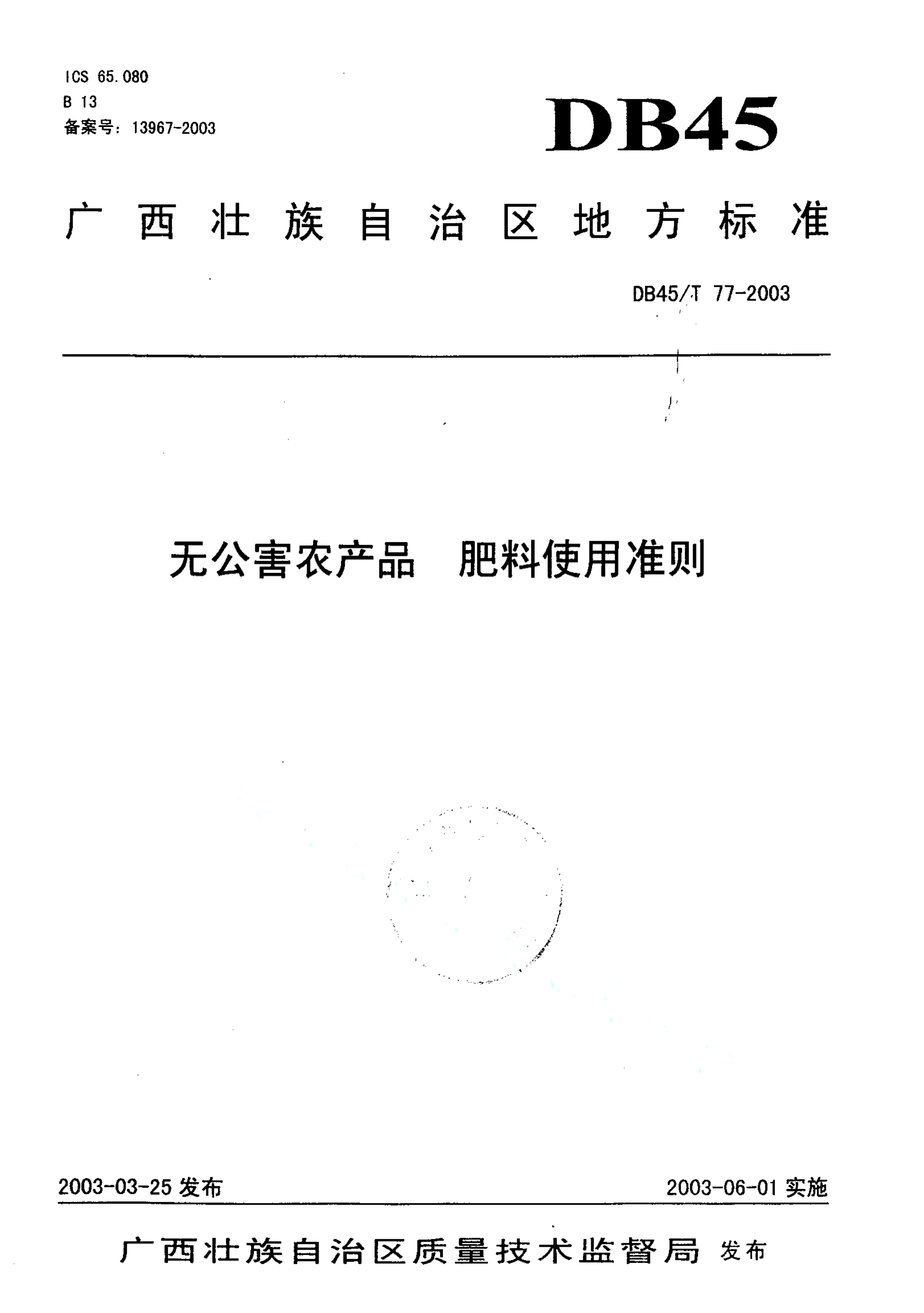 ICS 65.080
B 13
备案号：13967-2003

DB45

广西壮族自治区地方标准

DB45/T 77-2003

无公害农产品　肥料使用准则

2003-03-25 发布

2003-06-01 实施

广西壮族自治区质量技术监督局 发布